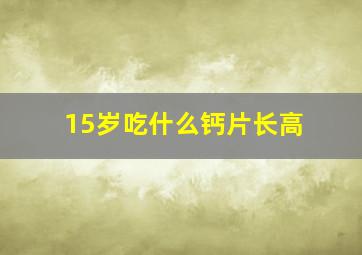 15岁吃什么钙片长高